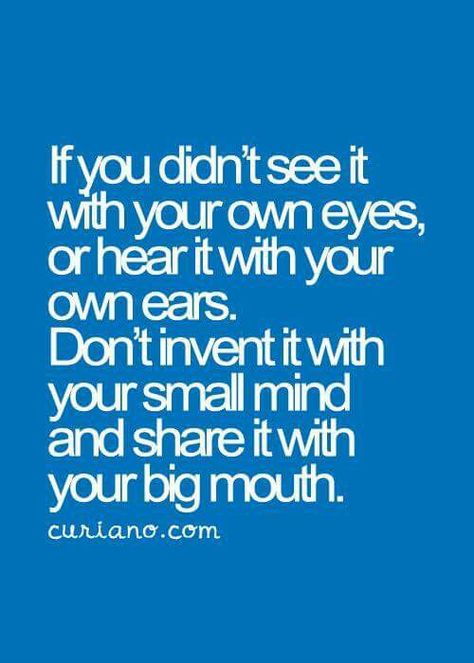 If you didn't see it with your own eyes, or hear it with your own ears.
Don't invent it with your small mind and share it with your big mouth.
curiano.com